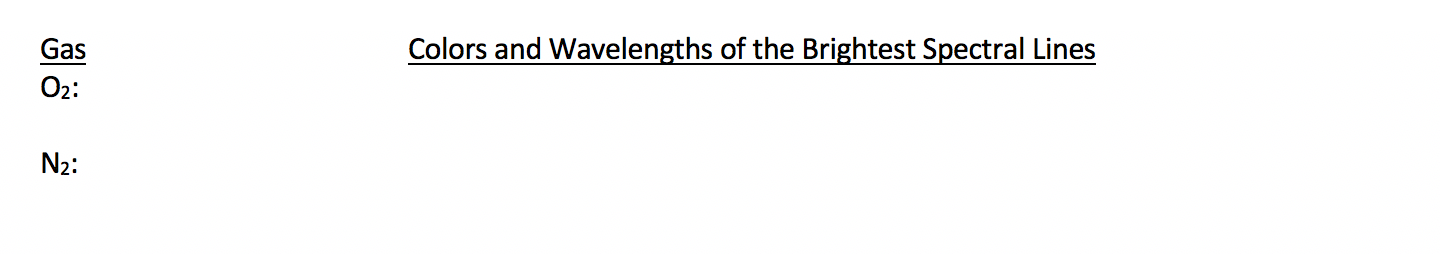 Gas Colors and Wavelengths of the Brightest Spectral Lines

$O_2$:

$N_2$: